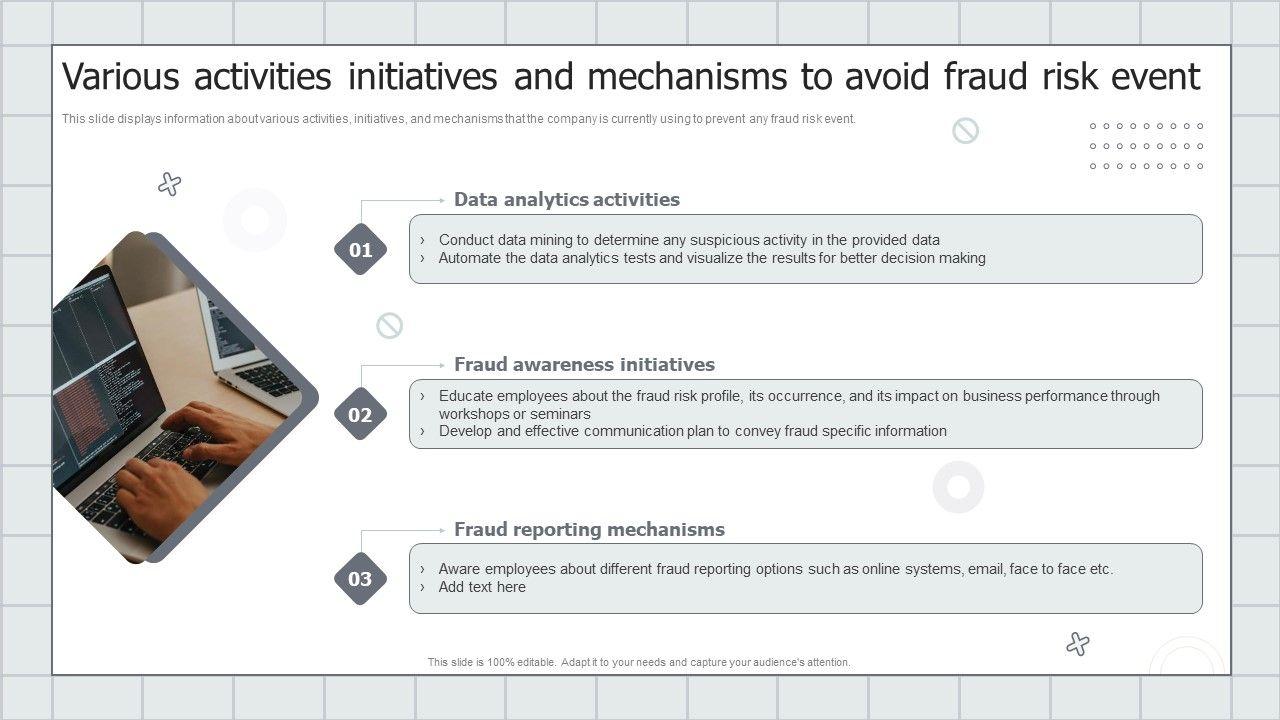 Various activities initiatives and mechanisms to avoid fraud risk event

This slide displays information about various activities, initiatives, and mechanisms that the company is currently using to prevent any fraud risk event.

01

Data analytics activities

› Conduct data mining to determine any suspicious activity in the provided data
› Automate the data analytics tests and visualize the results for better decision making

02

Fraud awareness initiatives

› Educate employees about the fraud risk profile, its occurrence, and its impact on business performance through workshops or seminars
› Develop and effective communication plan to convey fraud specific information

03

Fraud reporting mechanisms

› Aware employees about different fraud reporting options such as online systems, email, face to face etc.
› Add text here

This slide is 100% editable. Adapt it to your needs and capture your audience's attention.